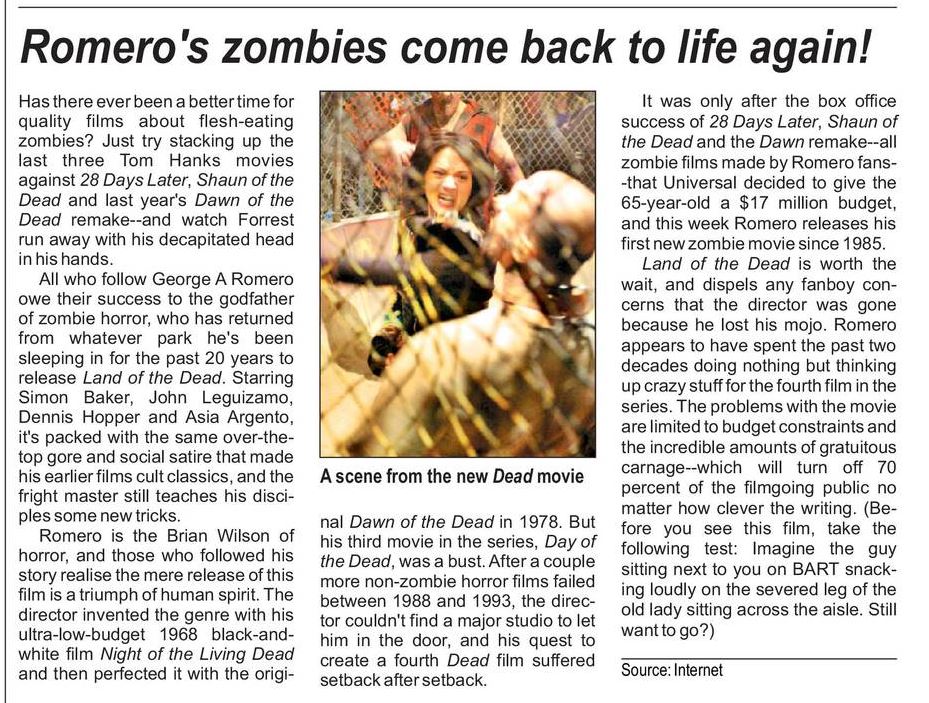 Romero's zombies come back to life again!

Has there ever been a better time for quality films about flesh-eating zombies? Just try stacking up the last three Tom Hanks movies against 28 Days Later, Shaun of the Dead and last year's Dawn of the Dead remake--and watch Forrest run away with his decapitated head in his hands.

All who follow George A Romero owe their success to the godfather of zombie horror, who has returned from whatever park he's been sleeping in for the past 20 years to release Land of the Dead. Starring Simon Baker, John Leguizamo, Dennis Hopper and Asia Argento, it's packed with the same over-the-top gore and social satire that made his earlier films cult classics, and the fright master still teaches his disciples some new tricks.

Romero is the Brian Wilson of horror, and those who followed his story realise the mere release of this film is a triumph of human spirit. The director invented the genre with his ultra-low-budget 1968 black-and-white film Night of the Living Dead and then perfected it with the original Dawn of the Dead in 1978. But his third movie in the series, Day of the Dead, was a bust. After a couple more non-zombie horror films failed between 1988 and 1993, the director couldn't find a major studio to let him in the door, and his quest to create a fourth Dead film suffered setback after setback.

A scene from the new Dead movie

It was only after the box office success of 28 Days Later, Shaun of the Dead and the Dawn remake--all zombie films made by Romero fans--that Universal decided to give the 65-year-old a $17 million budget, and this week Romero releases his first new zombie movie since 1985.

Land of the Dead is worth the wait, and dispels any fanboy concerns that the director was gone because he lost his mojo. Romero appears to have spent the past two decades doing nothing but thinking up crazy stuff for the fourth film in the series. The problems with the movie are limited to budget constraints and the incredible amounts of gratuitous carnage--which will turn off 70 percent of the filmgoing public no matter how clever the writing. (Before you see this film, take the following test: Imagine the guy sitting next to you on BART snacking loudly on the severed leg of the old lady sitting across the aisle. Still want to go?)

Source: Internet